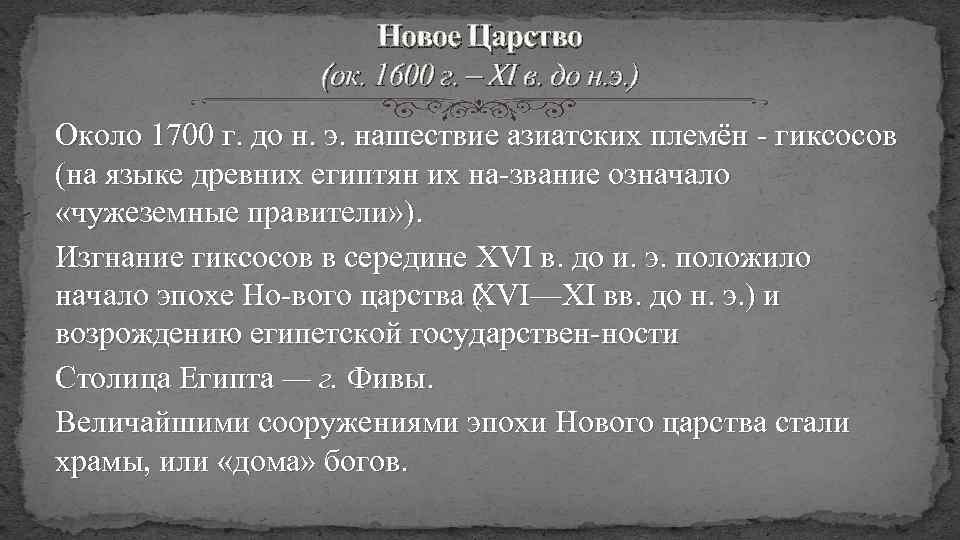 Новое Царство
(ок. 1600 г. – XI в. до н.э.)

Около 1700 г. до н. э. нашествие азиатских племён - гиксосов (на языке древних египтян их на-звание означало «чужеземные правители»).

Изгнание гиксосов в середине XVI в. до и. э. положило начало эпохе Но-вого царства (XVI—XI вв. до н. э.) и возрождению египетской государствен-ности

Столица Египта — г. Фивы.

Величайшими сооружениями эпохи Нового царства стали храмы, или «дома» богов.